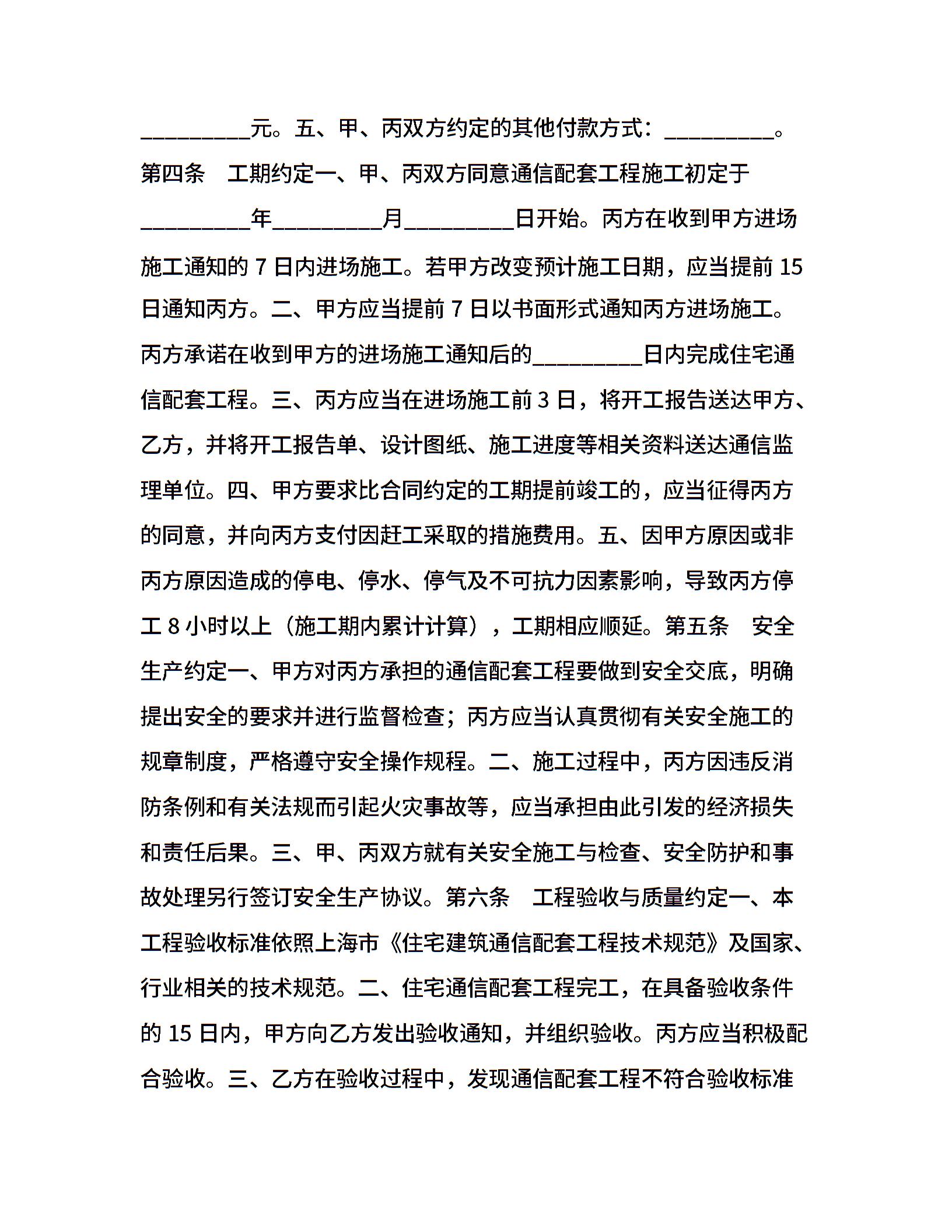 _________元。五、甲、丙双方约定的其他付款方式：_________。第四条　工期约定一、甲、丙双方同意通信配套工程施工初定于_________年_________月_________日开始。丙方在收到甲方进场施工通知的 7 日内进场施工。若甲方改变预计施工日期，应当提前 15 日通知丙方。二、甲方应当提前 7 日以书面形式通知丙方进场施工。丙方承诺在收到甲方的进场施工通知后的_________日内完成住宅通信配套工程。三、丙方应当在进场施工前 3 日，将开工报告送达甲方、乙方，并将开工报告单、设计图纸、施工进度等相关资料送达通信监理单位。四、甲方要求比合同约定的工期提前竣工的，应当征得丙方的同意，并向丙方支付因赶工采取的措施费用。五、因甲方原因或非丙方原因造成的停电、停水、停气及不可抗力因素影响，导致丙方停工 8 小时以上（施工期内累计计算），工期相应顺延。第五条　安全生产约定一、甲方对丙方承担的通信配套工程要做到安全交底，明确提出安全的要求并进行监督检查；丙方应当认真贯彻有关安全施工的规章制度，严格遵守安全操作规程。二、施工过程中，丙方因违反消防条例和有关法规而引起火灾事故等，应当承担由此引发的经济损失和责任后果。三、甲、丙双方就有关安全施工与检查、安全防护和事故处理另行签订安全生产协议。第六条　工程验收与质量约定一、本工程验收标准依照上海市《住宅建筑通信配套工程技术规范》及国家、行业相关的技术规范。二、住宅通信配套工程完工，在具备验收条件的 15 日内，甲方向乙方发出验收通知，并组织验收。丙方应当积极配合验收。三、乙方在验收过程中，发现通信配套工程不符合验收标准